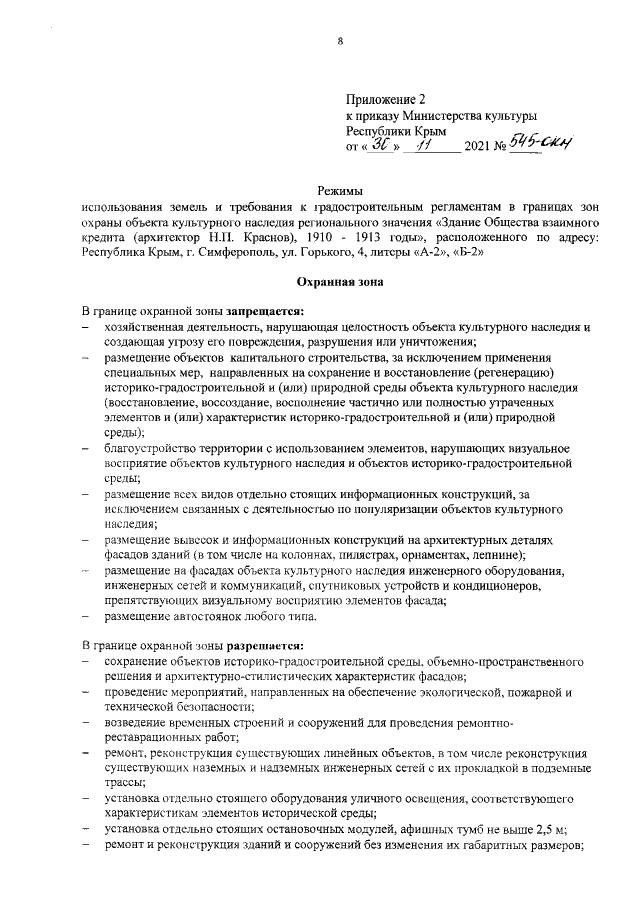 8

Приложение 2
к приказу Министерства культуры
Республики Крым
от « 30 » 11 2021 № 545-скн

Режимы
использования земель и требования к градостроительным регламентам в границах зон охраны объекта культурного наследия регионального значения «Здание Общества взаимного кредита (архитектор Н.П. Краснов), 1910 - 1913 годы», расположенного по адресу: Республика Крым, г. Симферополь, ул. Горького, 4, литеры «А-2», «Б-2»

Охранная зона

В границе охранной зоны запрещается:
– хозяйственная деятельность, нарушающая целостность объекта культурного наследия и создающая угрозу его повреждения, разрушения или уничтожения;
– размещение объектов капитального строительства, за исключением применения специальных мер, направленных на сохранение и восстановление (регенерацию) историко-градостроительной и (или) природной среды объекта культурного наследия (восстановление, воссоздание, восполнение частично или полностью утраченных элементов и (или) характеристик историко-градостроительной и (или) природной среды);
– благоустройство территории с использованием элементов, нарушающих визуальное восприятие объектов культурного наследия и объектов историко-градостроительной среды;
– размещение всех видов отдельно стоящих информационных конструкций, за исключением связанных с деятельностью по популяризации объектов культурного наследия;
– размещение вывесок и информационных конструкций на архитектурных деталях фасадов зданий (в том числе на колоннах, пилястрах, орнаментах, лепнине);
– размещение на фасадах объекта культурного наследия инженерного оборудования, инженерных сетей и коммуникаций, спутниковых устройств и кондиционеров, препятствующих визуальному восприятию элементов фасада;
– размещение автостоянок любого типа.

В границе охранной зоны разрешается:
– сохранение объектов историко-градостроительной среды, объемно-пространственного решения и архитектурно-стилистических характеристик фасадов;
– проведение мероприятий, направленных на обеспечение экологической, пожарной и технической безопасности;
– возведение временных строений и сооружений для проведения ремонтно-реставрационных работ;
– ремонт, реконструкция существующих линейных объектов, в том числе реконструкция существующих наземных и надземных инженерных сетей с их прокладкой в подземные трассы;
– установка отдельно стоящего оборудования уличного освещения, соответствующего характеристикам элементов исторической среды;
– установка отдельно стоящих остановочных модулей, афишных тумб не выше 2,5 м;
– ремонт и реконструкция зданий и сооружений без изменения их габаритных размеров;